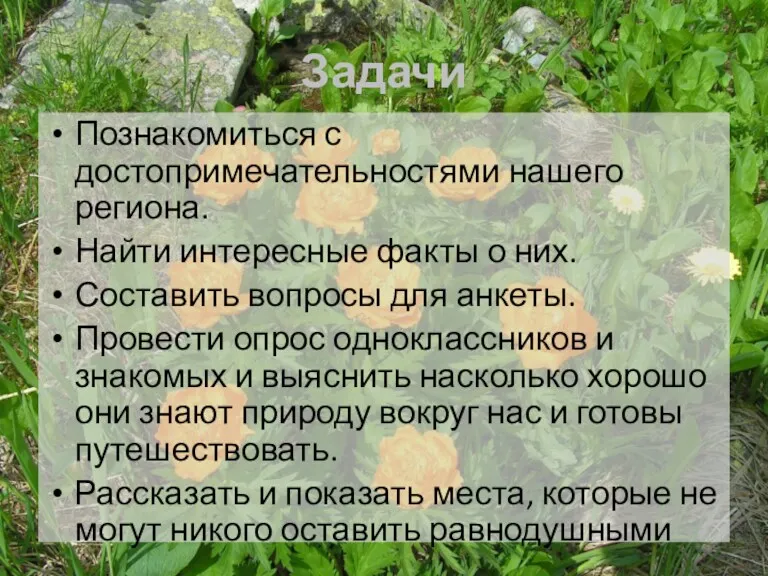 Задачи

• Познакомиться с достопримечательностями нашего региона.
• Найти интересные факты о них.
• Составить вопросы для анкеты.
• Провести опрос одноклассников и знакомых и выяснить насколько хорошо они знают природу вокруг нас и готовы путешествовать.
• Рассказать и показать места, которые не могут никого оставить равнодушными